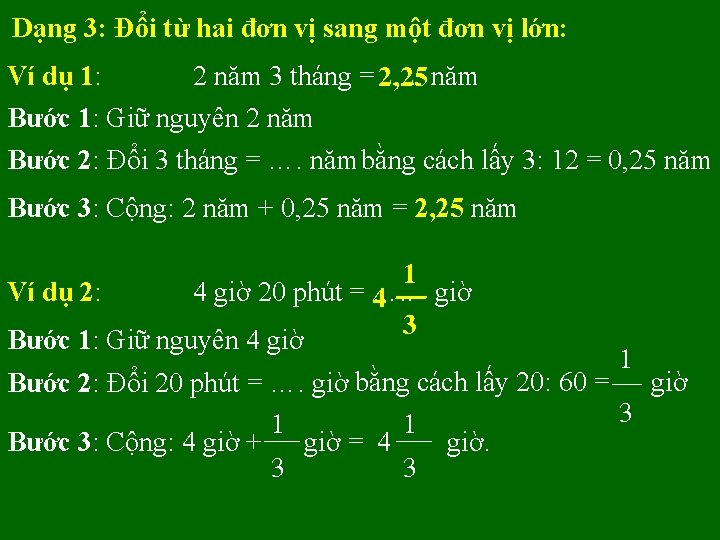 Dạng 3: Đổi từ hai đơn vị sang một đơn vị lớn:

Ví dụ 1: 2 năm 3 tháng = 2,25 năm

Bước 1: Giữ nguyên 2 năm

Bước 2: Đổi 3 tháng = …. năm bằng cách lấy 3: 12 = 0,25 năm

Bước 3: Cộng: 2 năm + 0,25 năm = 2,25 năm

Ví dụ 2: 4 giờ 20 phút = $4\frac{1}{3}$ giờ

Bước 1: Giữ nguyên 4 giờ

Bước 2: Đổi 20 phút = …. giờ bằng cách lấy 20: 60 = $\frac{1}{3}$ giờ

Bước 3: Cộng: 4 giờ + $\frac{1}{3}$ giờ = $4\frac{1}{3}$ giờ.